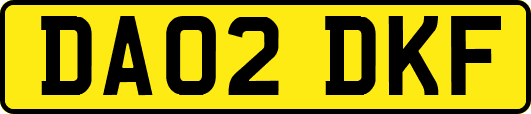 DA02 DKF